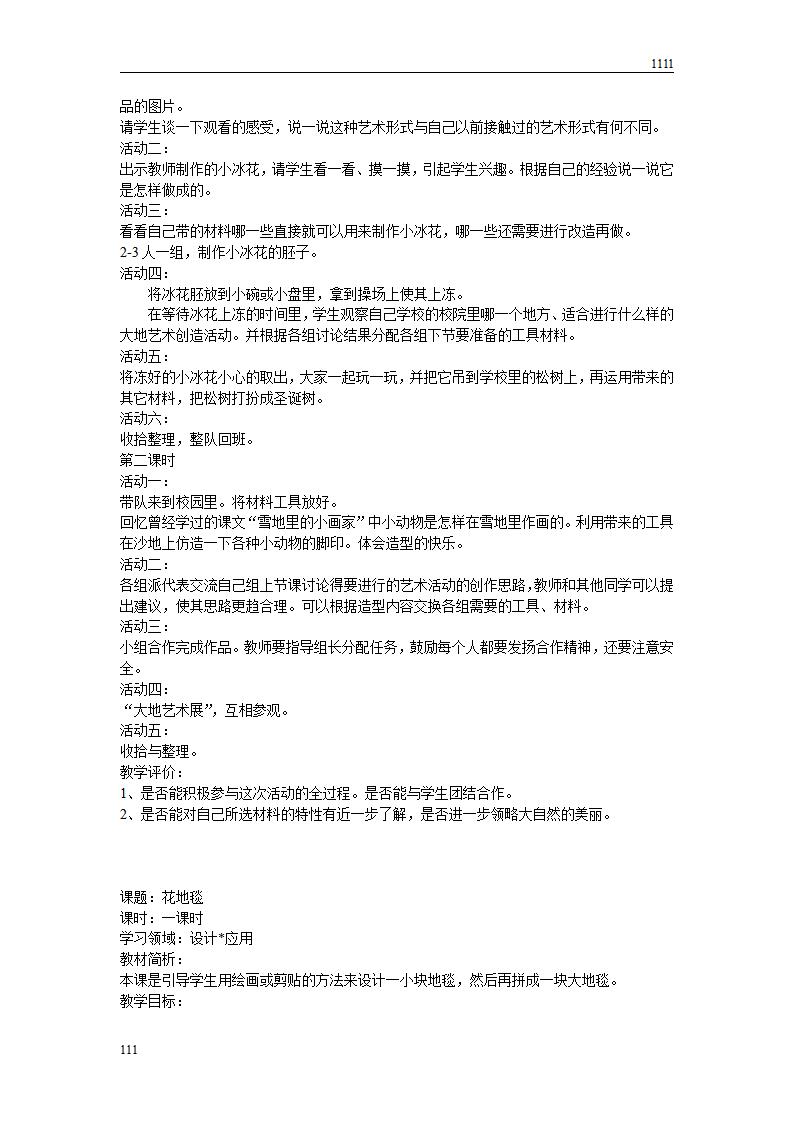 1111

品的图片。
请学生谈一下观看的感受，说一说这种艺术形式与自己以前接触过的艺术形式有何不同。
活动二：
出示教师制作的小冰花，请学生看一看、摸一摸，引起学生兴趣。根据自己的经验说一说它是怎样做成的。
活动三：
看看自己带的材料哪一些直接就可以用来制作小冰花，哪一些还需要进行改造再做。
2-3人一组，制作小冰花的胚子。
活动四：
将冰花胚放到小碗或小盘里，拿到操场上使其上冻。
在等待冰花上冻的时间里，学生观察自己学校的校院里哪一个地方、适合进行什么样的大地艺术创造活动。并根据各组讨论结果分配各组下节要准备的工具材料。
活动五：
将冻好的小冰花小心的取出，大家一起玩一玩，并把它吊到学校里的松树上，再运用带来的其它材料，把松树打扮成圣诞树。
活动六：
收拾整理，整队回班。
第二课时
活动一：
带队来到校园里。将材料工具放好。
回忆曾经学过的课文“雪地里的小画家”中小动物是怎样在雪地里作画的。利用带来的工具在沙地上仿造一下各种小动物的脚印。体会造型的快乐。
活动二：
各组派代表交流自己组上节课讨论得要进行的艺术活动的创作思路，教师和其他同学可以提出建议，使其思路更趋合理。可以根据造型内容交换各组需要的工具、材料。
活动三：
小组合作完成作品。教师要指导组长分配任务，鼓励每个人都要发扬合作精神，还要注意安全。
活动四：
“大地艺术展”，互相参观。
活动五：
收拾与整理。
教学评价：
1、是否能积极参与这次活动的全过程。是否能与学生团结合作。
2、是否能对自己所选材料的特性有近一步了解，是否进一步领略大自然的美丽。

课题：花地毯
课时：一课时
学习领域：设计*应用
教材简析：
本课是引导学生用绘画或剪贴的方法来设计一小块地毯，然后再拼成一块大地毯。
教学目标：

111